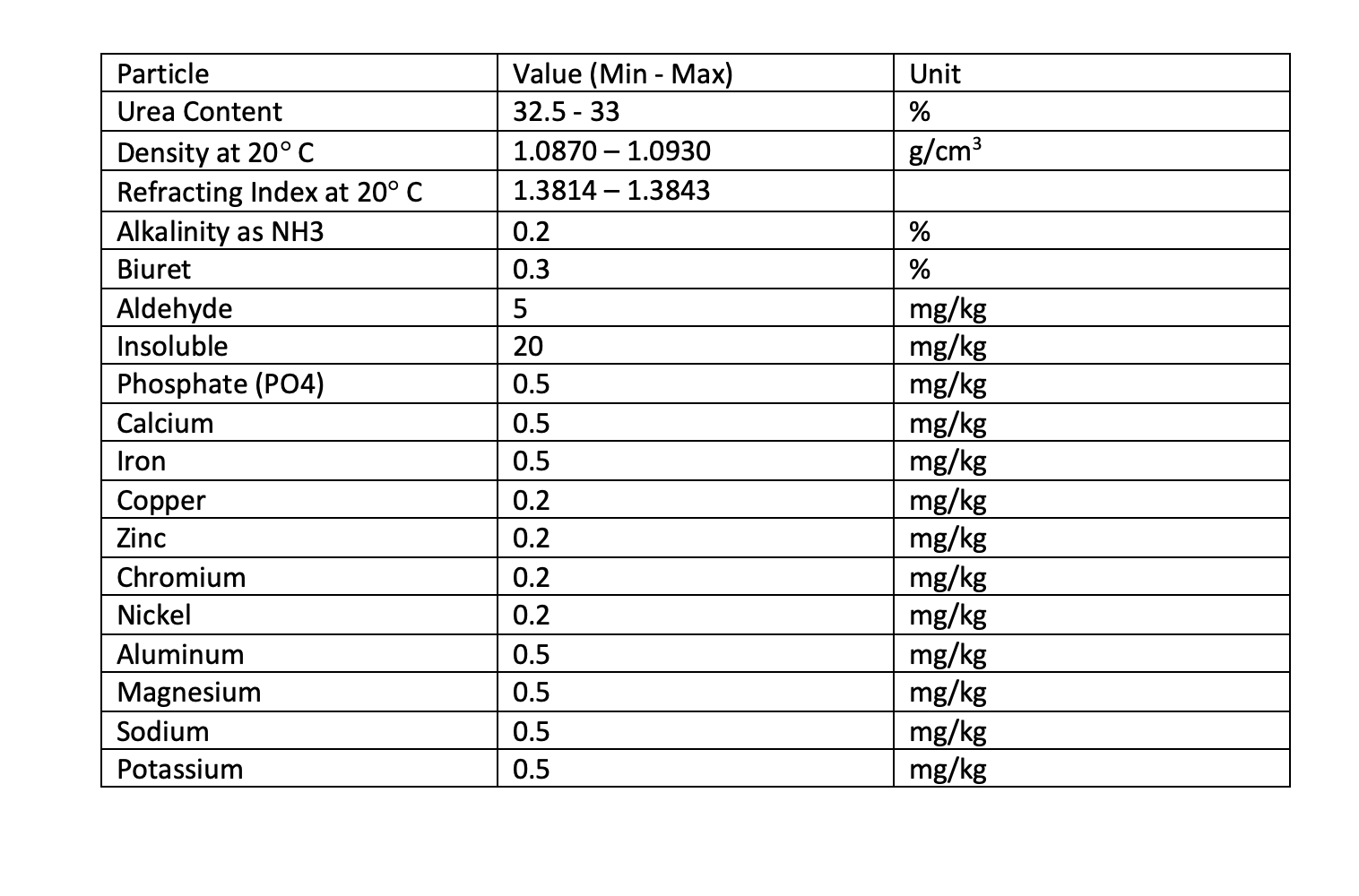 | Particle | Value (Min - Max) | Unit |
|---|---|---|
| Urea Content | 32.5 - 33 | % |
| Density at 20° C | 1.0870 – 1.0930 | g/cm$^3$ |
| Refracting Index at 20° C | 1.3814 – 1.3843 | |
| Alkalinity as NH3 | 0.2 | % |
| Biuret | 0.3 | % |
| Aldehyde | 5 | mg/kg |
| Insoluble | 20 | mg/kg |
| Phosphate (PO4) | 0.5 | mg/kg |
| Calcium | 0.5 | mg/kg |
| Iron | 0.5 | mg/kg |
| Copper | 0.2 | mg/kg |
| Zinc | 0.2 | mg/kg |
| Chromium | 0.2 | mg/kg |
| Nickel | 0.2 | mg/kg |
| Aluminum | 0.5 | mg/kg |
| Magnesium | 0.5 | mg/kg |
| Sodium | 0.5 | mg/kg |
| Potassium | 0.5 | mg/kg |